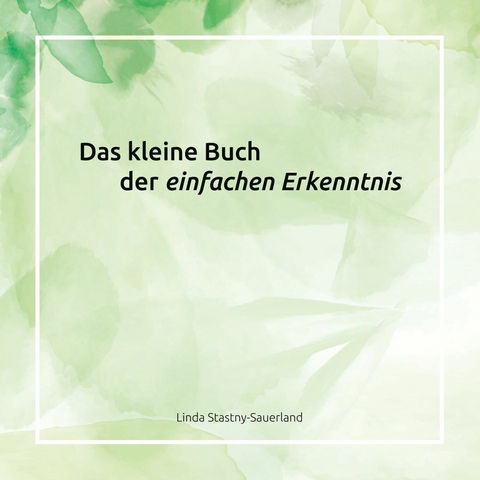 Das kleine Buch
der einfachen Erkenntnis

Linda Stastny-Sauerland